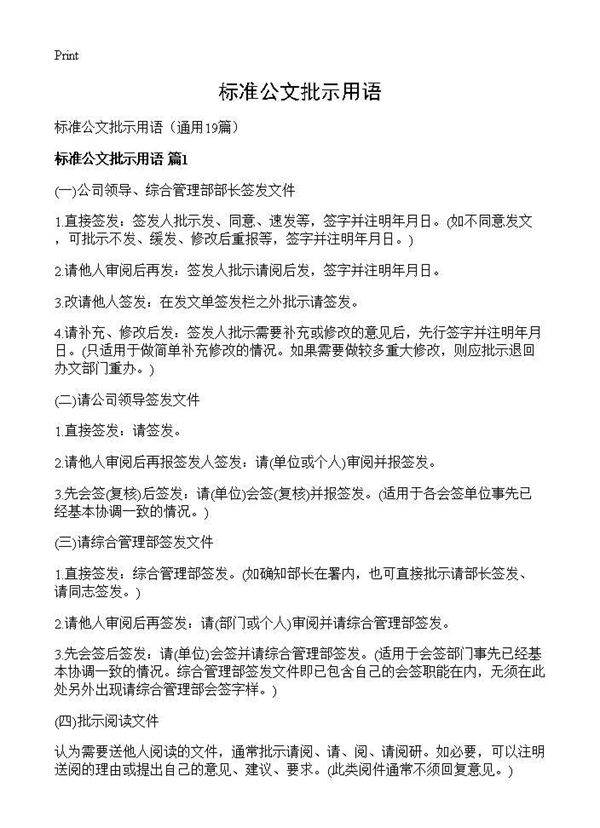 Print

标准公文批示用语

标准公文批示用语（通用19篇）

标准公文批示用语 篇1

(一)公司领导、综合管理部部长签发文件

1.直接签发：签发人批示发、同意、速发等，签字并注明年月日。(如不同意发文，可批示不发、缓发、修改后重报等，签字并注明年月日。)

2.请他人审阅后再发：签发人批示请阅后发，签字并注明年月日。

3.改请他人签发：在发文单签发栏之外批示请签发。

4.请补充、修改后发：签发人批示需要补充或修改的意见后，先行签字并注明年月日。(只适用于做简单补充修改的情况。如果需要做较多重大修改，则应批示退回办文部门重办。)

(二)请公司领导签发文件

1.直接签发：请签发。

2.请他人审阅后再报签发人签发：请(单位或个人)审阅并报签发。

3.先会签(复核)后签发：请(单位)会签(复核)并报签发。(适用于各会签单位事先已经基本协调一致的情况。)

(三)请综合管理部签发文件

1.直接签发：综合管理部签发。(如确知部长在署内，也可直接批示请部长签发、请同志签发。)

2.请他人审阅后再签发：请(部门或个人)审阅并请综合管理部签发。

3.先会签后签发：请(单位)会签并请综合管理部签发。(适用于会签部门事先已经基本协调一致的情况。综合管理部签发文件即已包含自己的会签职能在内，无须在此处另外出现请综合管理部会签字样。)

(四)批示阅读文件

认为需要送他人阅读的文件，通常批示请阅、请、阅、请阅研。如必要，可以注明送阅的理由或提出自己的意见、建议、要求。(此类阅件通常不须回复意见。)